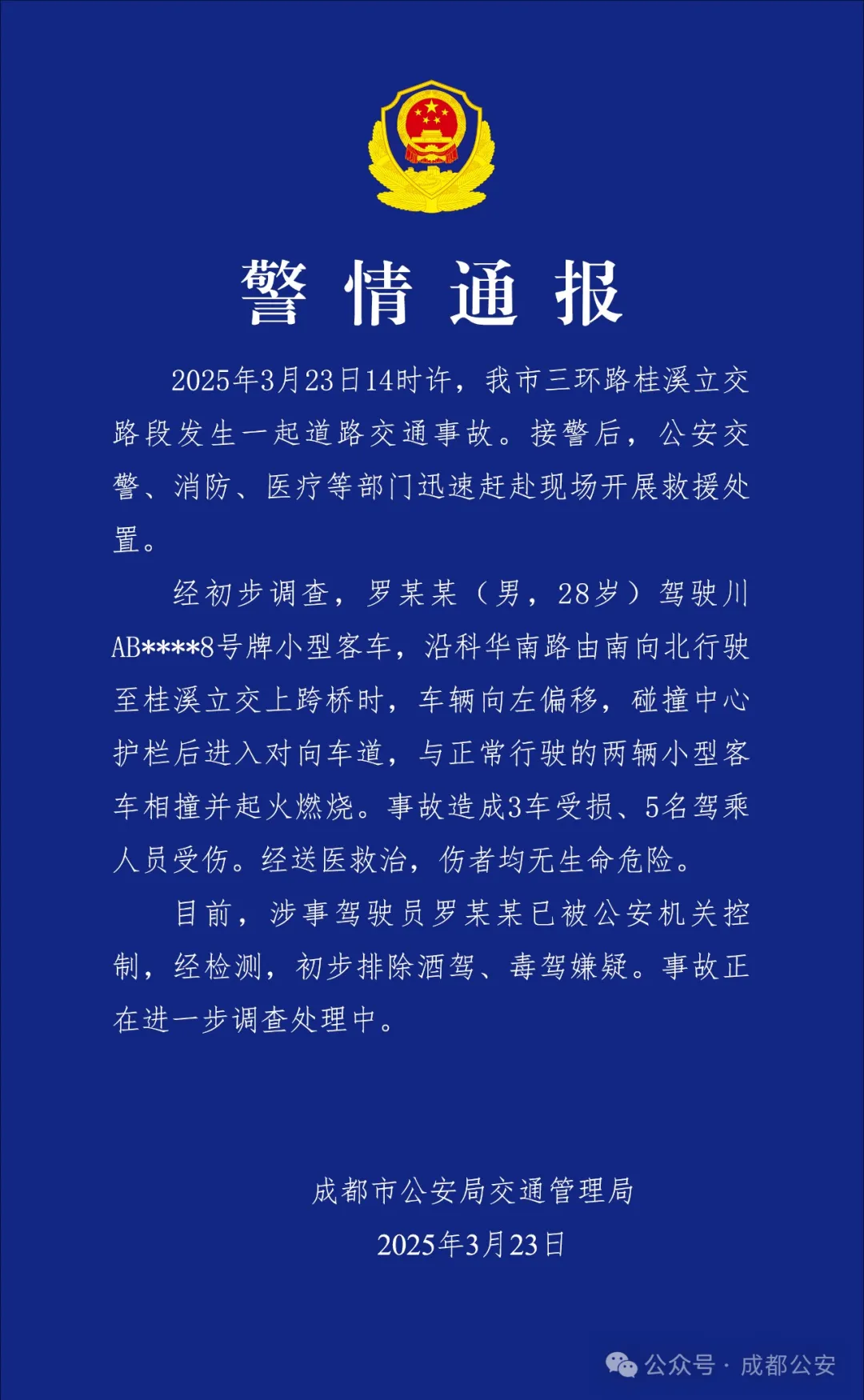 警情通报

2025年3月23日14时许，我市三环路桂溪立交路段发生一起道路交通事故。接警后，公安交警、消防、医疗等部门迅速赶赴现场开展救援处置。

经初步调查，罗某某（男，28岁）驾驶川AB****8号牌小型客车，沿科华南路由南向北行驶至桂溪立交上跨桥时，车辆向左偏移，碰撞中心护栏后进入对向车道，与正常行驶的两辆小型客车相撞并起火燃烧。事故造成3车受损、5名驾乘人员受伤。经送医救治，伤者均无生命危险。

目前，涉事驾驶员罗某某已被公安机关控制，经检测，初步排除酒驾、毒驾嫌疑。事故正在进一步调查处理中。

成都市公安局交通管理局
2025年3月23日

公众号 · 成都公安